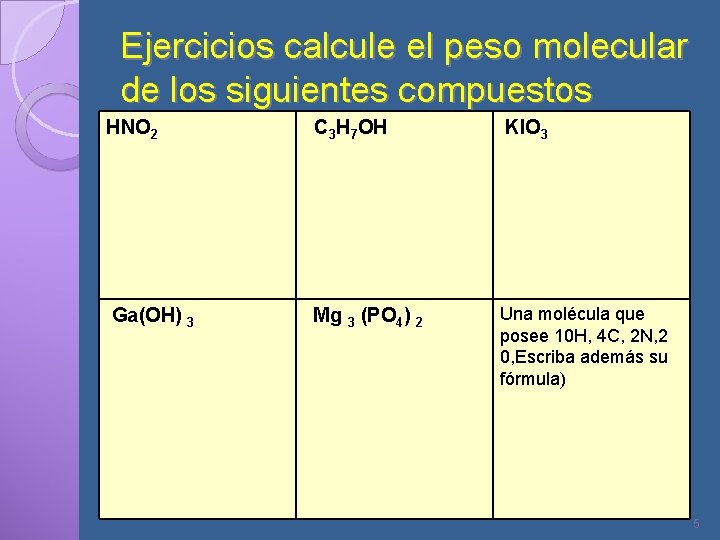 Ejercicios calcule el peso molecular de los siguientes compuestos

| $HNO_2$ | $C_3H_7OH$ | $KIO_3$ |
|---|---|---|
| $Ga(OH)_3$ | $Mg_3(PO_4)_2$ | Una molécula que posee 10H, 4C, 2N,2 0,Escriba además su fórmula) |

5